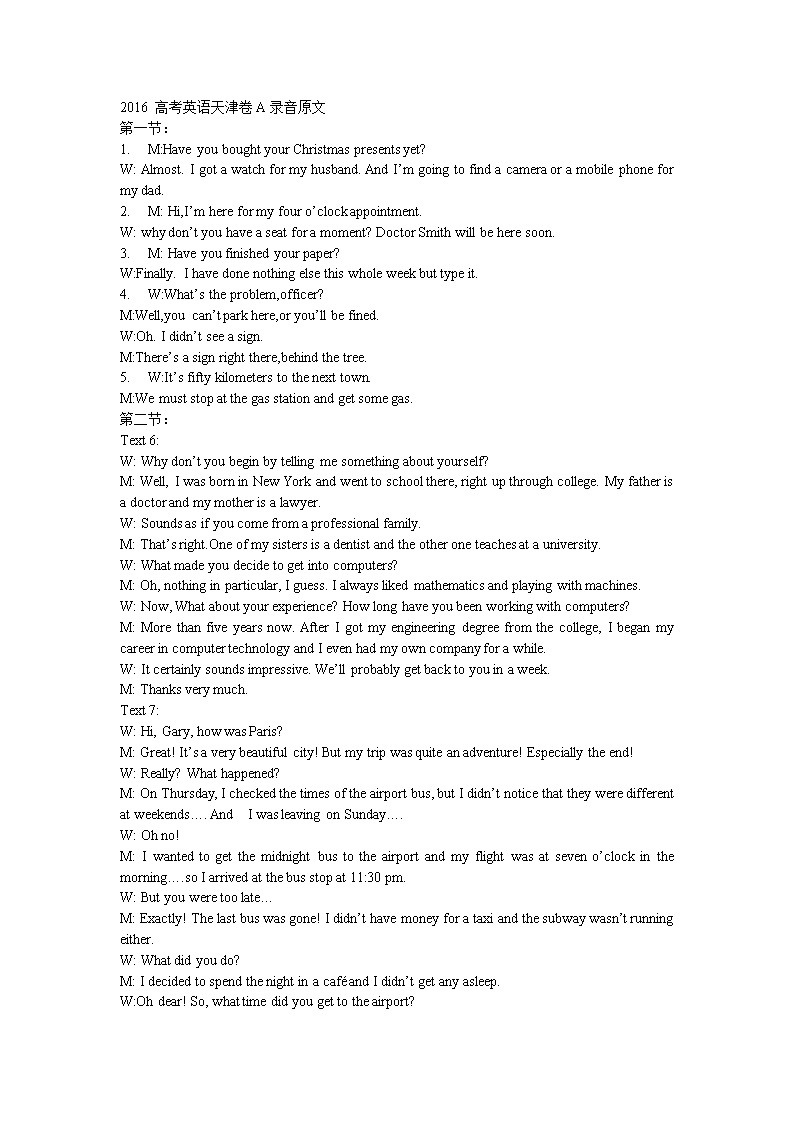 2016 高考英语天津卷 A 录音原文
第一节：
1. M:Have you bought your Christmas presents yet?
W: Almost. I got a watch for my husband. And I'm going to find a camera or a mobile phone for my dad.
2. M: Hi,I'm here for my four o'clock appointment.
W: why don't you have a seat for a moment? Doctor Smith will be here soon.
3. M: Have you finished your paper?
W:Finally. I have done nothing else this whole week but type it.
4. W:What's the problem,officer?
M:Well,you can't park here,or you'll be fined.
W:Oh. I didn't see a sign.
M:There's a sign right there,behind the tree.
5. W:It's fifty kilometers to the next town.
M:We must stop at the gas station and get some gas.
第二节：
Text 6:
W: Why don't you begin by telling me something about yourself?
M: Well, I was born in New York and went to school there, right up through college. My father is a doctor and my mother is a lawyer.
W: Sounds as if you come from a professional family.
M: That's right.One of my sisters is a dentist and the other one teaches at a university.
W: What made you decide to get into computers?
M: Oh, nothing in particular, I guess. I always liked mathematics and playing with machines.
W: Now, What about your experience? How long have you been working with computers?
M: More than five years now. After I got my engineering degree from the college, I began my career in computer technology and I even had my own company for a while.
W: It certainly sounds impressive. We'll probably get back to you in a week.
M: Thanks very much.
Text 7:
W: Hi, Gary, how was Paris?
M: Great! It's a very beautiful city! But my trip was quite an adventure! Especially the end!
W: Really? What happened?
M: On Thursday, I checked the times of the airport bus, but I didn't notice that they were different at weekends…. And I was leaving on Sunday….
W: Oh no!
M: I wanted to get the midnight bus to the airport and my flight was at seven o'clock in the morning….so I arrived at the bus stop at 11:30 pm.
W: But you were too late…
M: Exactly! The last bus was gone! I didn't have money for a taxi and the subway wasn't running either.
W: What did you do?
M: I decided to spend the night in a caféand I didn't get any asleep.
W:Oh dear! So, what time did you get to the airport?